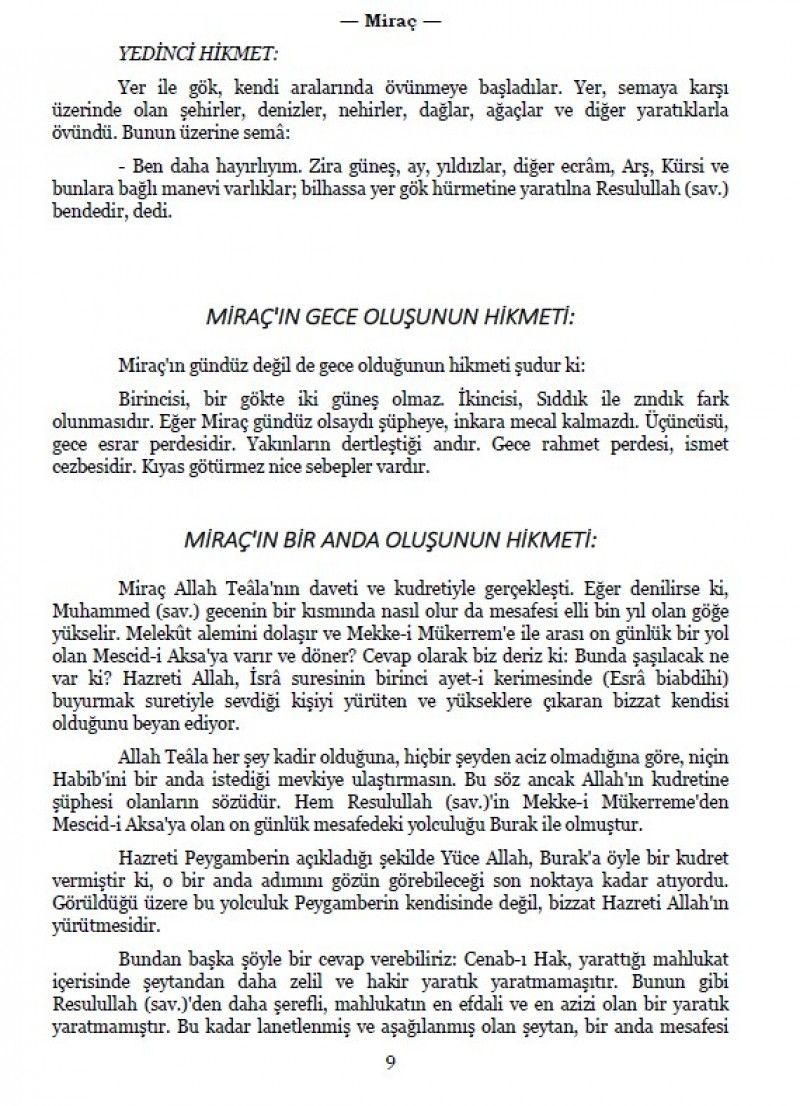 — Miraç —

YEDİNCİ HİKMET:

Yer ile gök, kendi aralarında övünmeye başladılar. Yer, semaya karşı üzerinde olan şehirler, denizler, nehirler, dağlar, ağaçlar ve diğer yaratıklarla övündü. Bunun üzerine semâ:

- Ben daha hayırlıyım. Zira güneş, ay, yıldızlar, diğer ecrâm, Arş, Kürsi ve bunlara bağlı manevi varlıklar; bilhassa yer gök hürmetine yaratılna Resulullah (sav.) bendedir, dedi.

MİRAÇ'IN GECE OLUŞUNUN HİKMETİ:

Miraç'ın gündüz değil de gece olduğunun hikmeti şudur ki:

Birincisi, bir gökte iki güneş olmaz. İkincisi, Sıddık ile zındık fark olunmasıdır. Eğer Miraç gündüz olsaydı şüpheye, inkara mecal kalmazdı. Üçüncüsü, gece esrar perdesidir. Yakınların dertleştiği andır. Gece rahmet perdesi, ismet cezbesidir. Kıyas götürmez nice sebepler vardır.

MİRAÇ'IN BİR ANDA OLUŞUNUN HİKMETİ:

Miraç Allah Teâla'nın daveti ve kudretiyle gerçekleşti. Eğer denilirse ki, Muhammed (sav.) gecenin bir kısmında nasıl olur da mesafesi elli bin yıl olan göğe yükselir. Melekût alemini dolaşır ve Mekke-i Mükerrem'e ile arası on günlük bir yol olan Mescid-i Aksa'ya varır ve döner? Cevap olarak biz deriz ki: Bunda şaşılacak ne var ki? Hazreti Allah, İsrâ suresinin birinci ayet-i kerimesinde (Esrâ biabdihi) buyurmak suretiyle sevdiği kişiyi yürüten ve yükseklere çıkaran bizzat kendisi olduğunu beyan ediyor.

Allah Teâla her şey kadir olduğuna, hiçbir şeyden aciz olmadığına göre, niçin Habib'ini bir anda istediği mevkiye ulaştırmasın. Bu söz ancak Allah'ın kudretine şüphesi olanların sözüdür. Hem Resulullah (sav.)'in Mekke-i Mükerreme'den Mescid-i Aksa'ya olan on günlük mesafedeki yolculuğu Burak ile olmuştur.

Hazreti Peygamberin açıkladığı şekilde Yüce Allah, Burak'a öyle bir kudret vermiştir ki, o bir anda adımını gözün görebileceği son noktaya kadar atıyordu. Görüldüğü üzere bu yolculuk Peygamberin kendisinde değil, bizzat Hazreti Allah'ın yürütmesidir.

Bundan başka şöyle bir cevap verebiliriz: Cenab-ı Hak, yarattığı mahlukat içerisinde şeytandan daha zelil ve hakir yaratık yaratmamaştır. Bunun gibi Resulullah (sav.)'den daha şerefli, mahlukatın en efdali ve en azizi olan bir yaratık yaratmamıştır. Bu kadar lanetlenmiş ve aşağılanmış olan şeytan, bir anda mesafesi

9